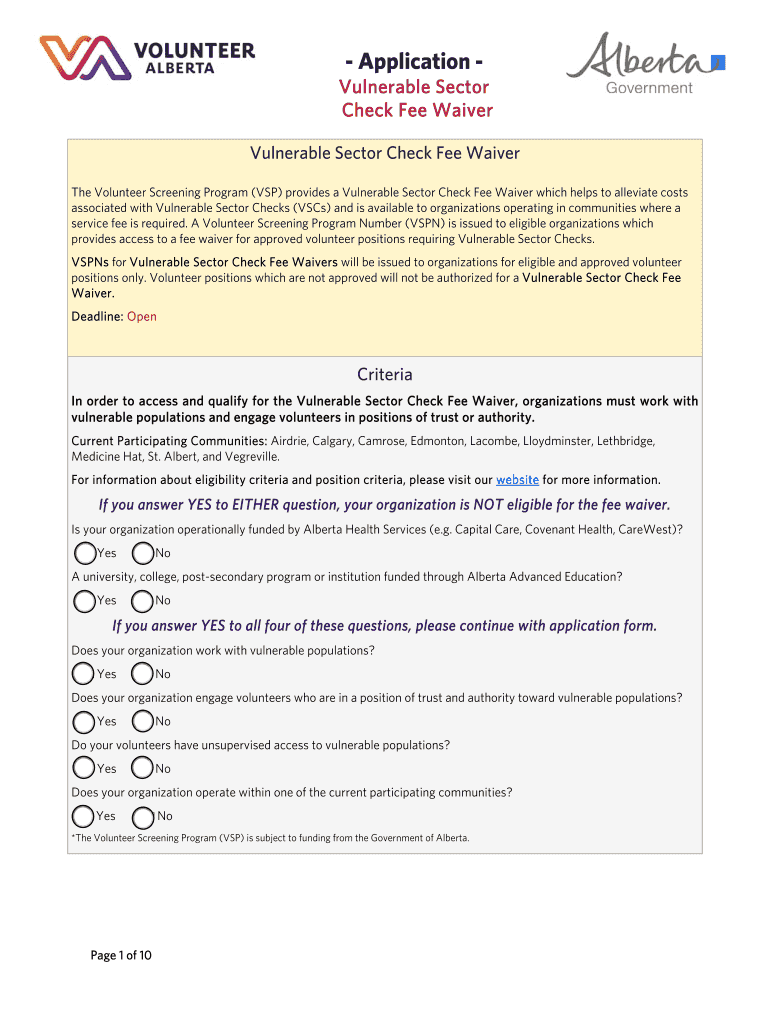 VOLUNTEER ALBERTA

- Application -
Vulnerable Sector Check Fee Waiver

Alberta
Government

Vulnerable Sector Check Fee Waiver

The Volunteer Screening Program (VSP) provides a Vulnerable Sector Check Fee Waiver which helps to alleviate costs associated with Vulnerable Sector Checks (VSCs) and is available to organizations operating in communities where a service fee is required. A Volunteer Screening Program Number (VSPN) is issued to eligible organizations which provides access to a fee waiver for approved volunteer positions requiring Vulnerable Sector Checks.

VSPNs for Vulnerable Sector Check Fee Waivers will be issued to organizations for eligible and approved volunteer positions only. Volunteer positions which are not approved will not be authorized for a Vulnerable Sector Check Fee Waiver.

Deadline: Open

Criteria

In order to access and qualify for the Vulnerable Sector Check Fee Waiver, organizations must work with vulnerable populations and engage volunteers in positions of trust or authority.

Current Participating Communities: Airdrie, Calgary, Camrose, Edmonton, Lacombe, Lloydminster, Lethbridge, Medicine Hat, St. Albert, and Vegreville.

For information about eligibility criteria and position criteria, please visit our website for more information.

If you answer YES to EITHER question, your organization is NOT eligible for the fee waiver.

Is your organization operationally funded by Alberta Health Services (e.g. Capital Care, Covenant Health, CareWest)?

Yes No

A university, college, post-secondary program or institution funded through Alberta Advanced Education?

Yes No

If you answer YES to all four of these questions, please continue with application form.

Does your organization work with vulnerable populations?

Yes No

Does your organization engage volunteers who are in a position of trust and authority toward vulnerable populations?

Yes No

Do your volunteers have unsupervised access to vulnerable populations?

Yes No

Does your organization operate within one of the current participating communities?

Yes No

*The Volunteer Screening Program (VSP) is subject to funding from the Government of Alberta.

Page 1 of 10